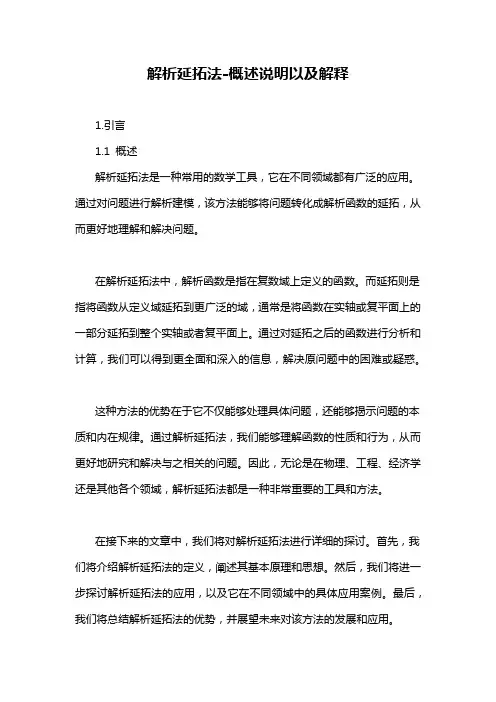 解析延拓法-概述说明以及解释

1.引言

1.1 概述

解析延拓法是一种常用的数学工具，它在不同领域都有广泛的应用。通过对问题进行解析建模，该方法能够将问题转化成解析函数的延拓，从而更好地理解和解决问题。

在解析延拓法中，解析函数是指在复数域上定义的函数。而延拓则是指将函数从定义域延拓到更广泛的域，通常是将函数在实轴或复平面上的一部分延拓到整个实轴或者复平面上。通过对延拓之后的函数进行分析和计算，我们可以得到更全面和深入的信息，解决原问题中的困难或疑惑。

这种方法的优势在于它不仅能够处理具体问题，还能够揭示问题的本质和内在规律。通过解析延拓法，我们能够理解函数的性质和行为，从而更好地研究和解决与之相关的问题。因此，无论是在物理、工程、经济学还是其他各个领域，解析延拓法都是一种非常重要的工具和方法。

在接下来的文章中，我们将对解析延拓法进行详细的探讨。首先，我们将介绍解析延拓法的定义，阐述其基本原理和思想。然后，我们将进一步探讨解析延拓法的应用，以及它在不同领域中的具体应用案例。最后，我们将总结解析延拓法的优势，并展望未来对该方法的发展和应用。